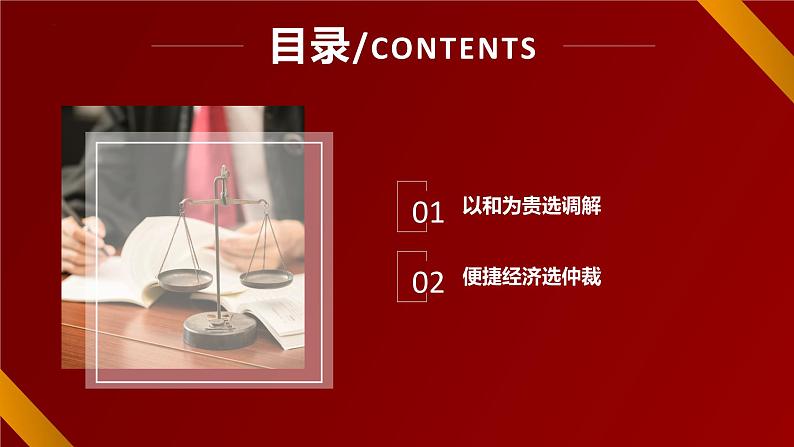 目录/CONTENTS

01 以和为贵选调解

02 便捷经济选仲裁